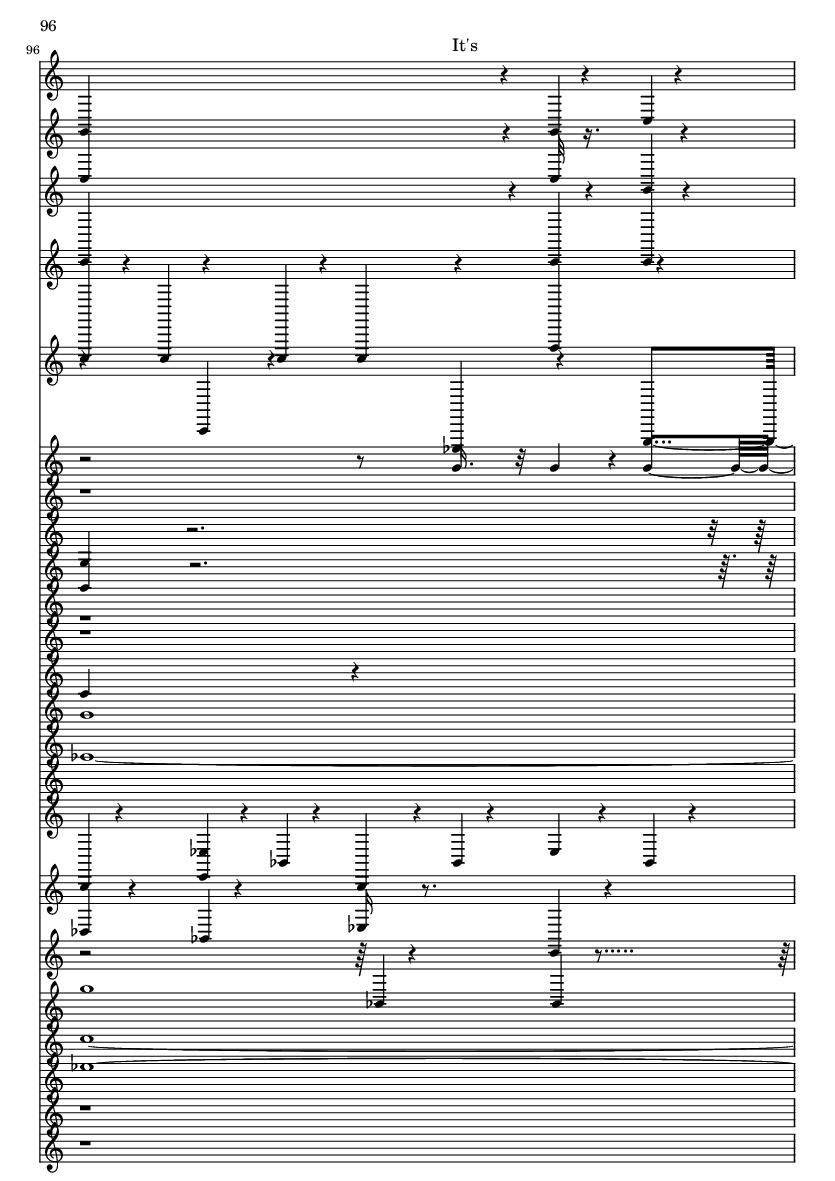 96

96

It's